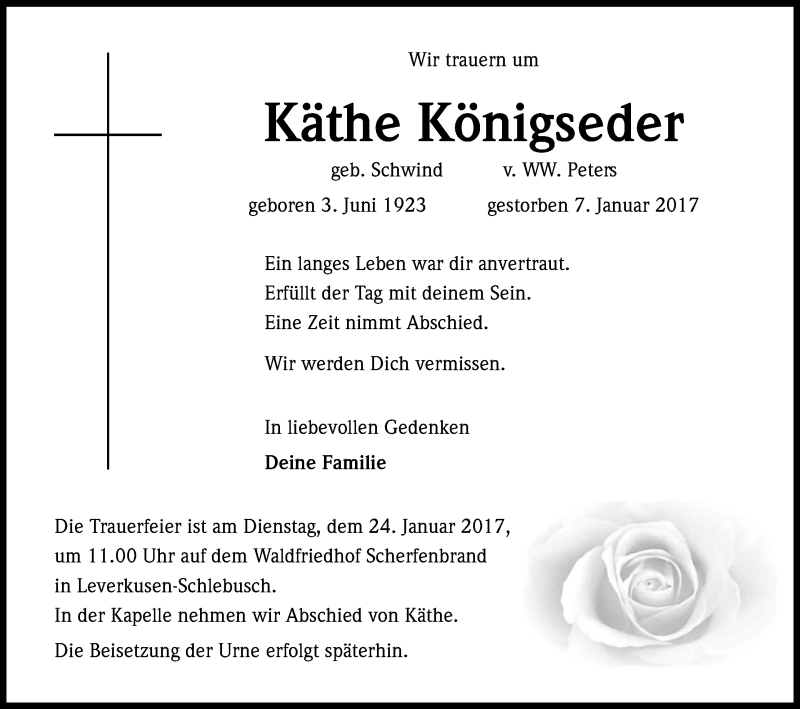 Wir trauern um

Käthe Königseder

geb. Schwind v. WW. Peters

geboren 3. Juni 1923 gestorben 7. Januar 2017

Ein langes Leben war dir anvertraut.
Erfüllt der Tag mit deinem Sein.
Eine Zeit nimmt Abschied.

Wir werden Dich vermissen.

In liebevollen Gedenken

Deine Familie

Die Trauerfeier ist am Dienstag, dem 24. Januar 2017, um 11.00 Uhr auf dem Waldfriedhof Scherfenbrand in Leverkusen-Schlebusch.
In der Kapelle nehmen wir Abschied von Käthe.

Die Beisetzung der Urne erfolgt späterhin.